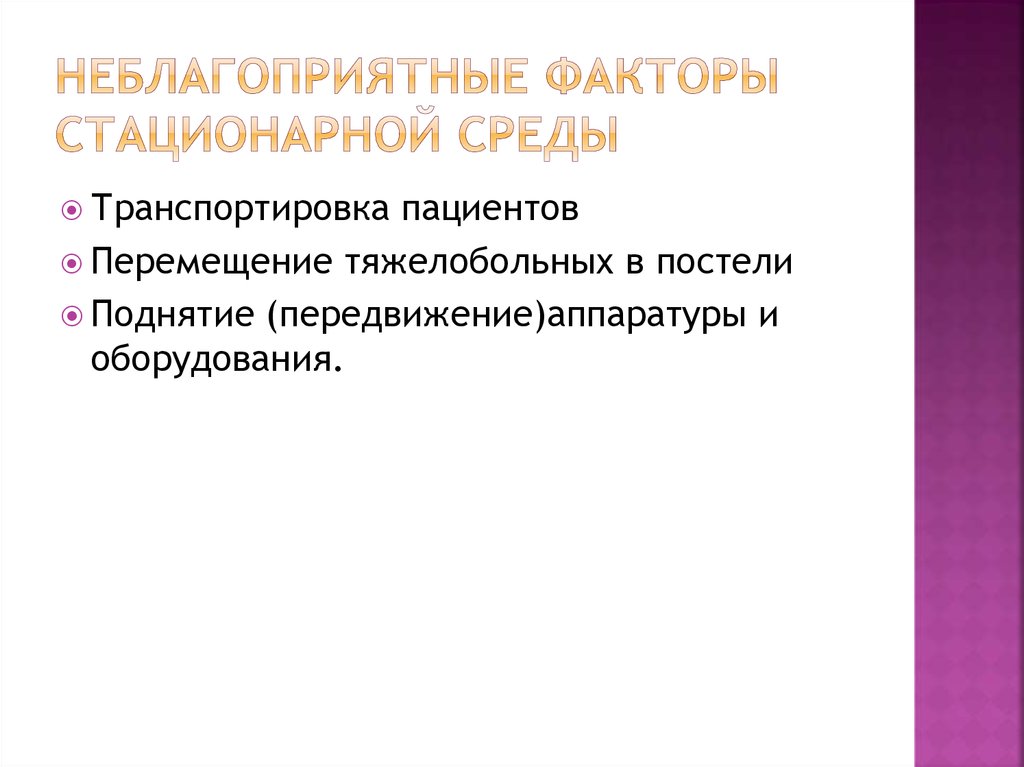 НЕБЛАГОПРИЯТНЫЕ ФАКТОРЫ СТАЦИОНАРНОЙ СРЕДЫ

Транспортировка пациентов

Перемещение тяжелобольных в постели

Поднятие (передвижение)аппаратуры и оборудования.